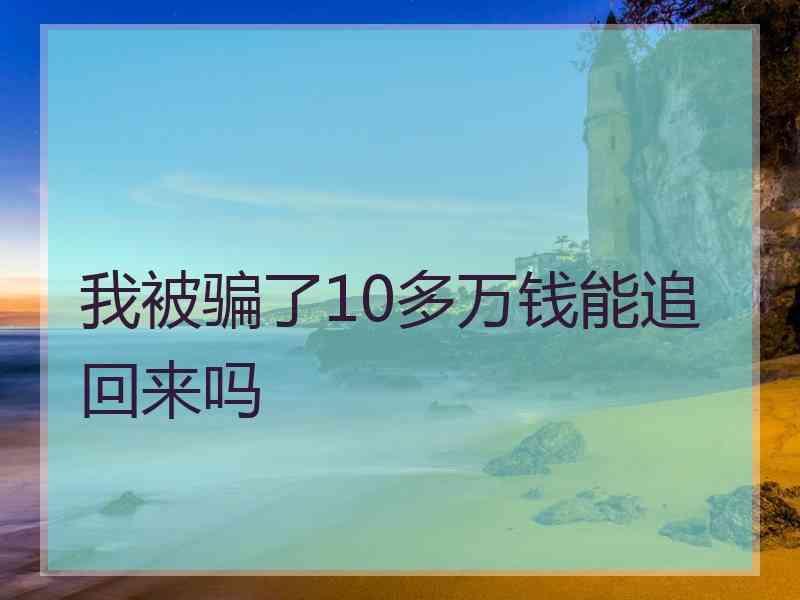 我被骗了10多万钱能追回来吗